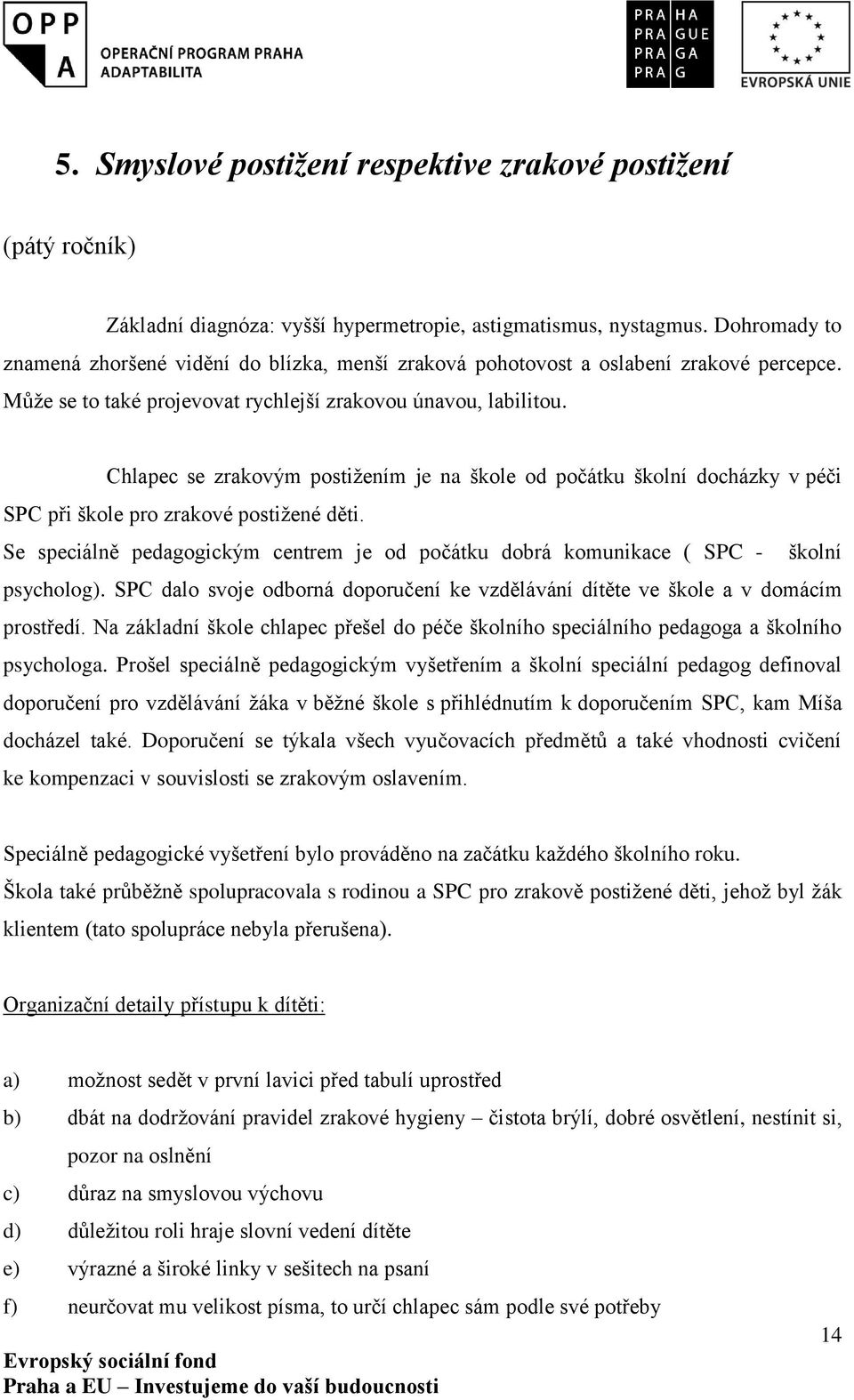 OPP A OPERAČNÍ PROGRAM PRAHA ADAPTABILITA

PRA HA PRA GUE PRA GA PRA G

EVROPSKÁ UNIE

5. Smyslové postižení respektive zrakové postižení

(pátý ročník)

Základní diagnóza: vyšší hypermetropie, astigmatismus, nystagmus. Dohromady to znamená zhoršené vidění do blízka, menší zraková pohotovost a oslabení zrakové percepce. Může se to také projevovat rychlejší zrakovou únavou, labilitou.

Chlapec se zrakovým postižením je na škole od počátku školní docházky v péči SPC při škole pro zrakové postižené děti.
Se speciálně pedagogickým centrem je od počátku dobrá komunikace ( SPC - školní psycholog). SPC dalo svoje odborná doporučení ke vzdělávání dítěte ve škole a v domácím prostředí. Na základní škole chlapec přešel do péče školního speciálního pedagoga a školního psychologa. Prošel speciálně pedagogickým vyšetřením a školní speciální pedagog definoval doporučení pro vzdělávání žáka v běžné škole s přihlédnutím k doporučením SPC, kam Míša docházel také. Doporučení se týkala všech vyučovacích předmětů a také vhodnosti cvičení ke kompenzaci v souvislosti se zrakovým oslavením.

Speciálně pedagogické vyšetření bylo prováděno na začátku každého školního roku.
Škola také průběžně spolupracovala s rodinou a SPC pro zrakově postižené děti, jehož byl žák klientem (tato spolupráce nebyla přerušena).

Organizační detaily přístupu k dítěti:

a) možnost sedět v první lavici před tabulí uprostřed
b) dbát na dodržování pravidel zrakové hygieny – čistota brýlí, dobré osvětlení, nestínit si, pozor na oslnění
c) důraz na smyslovou výchovu
d) důležitou roli hraje slovní vedení dítěte
e) výrazné a široké linky v sešitech na psaní
f) neurčovat mu velikost písma, to určí chlapec sám podle své potřeby

14

Evropský sociální fond
Praha a EU – Investujeme do vaší budoucnosti